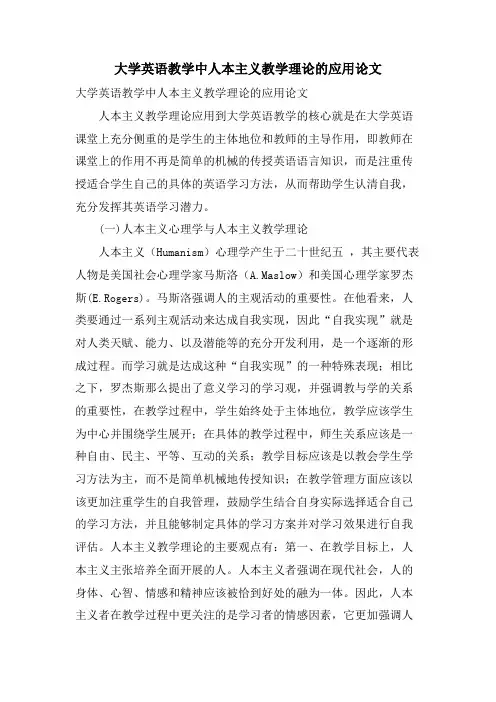 大学英语教学中人本主义教学理论的应用论文

大学英语教学中人本主义教学理论的应用论文

人本主义教学理论应用到大学英语教学的核心就是在大学英语课堂上充分侧重的是学生的主体地位和教师的主导作用，即教师在课堂上的作用不再是简单的机械的传授英语语言知识，而是注重传授适合学生自己的具体的英语学习方法，从而帮助学生认清自我，充分发挥其英语学习潜力。

(一)人本主义心理学与人本主义教学理论

人本主义（Humanism）心理学产生于二十世纪五 ，其主要代表人物是美国社会心理学家马斯洛（A.Maslow）和美国心理学家罗杰斯(E.Rogers)。马斯洛强调人的主观活动的重要性。在他看来，人类要通过一系列主观活动来达成自我实现，因此“自我实现”就是对人类天赋、能力、以及潜能等的充分开发利用，是一个逐渐的形成过程。而学习就是达成这种“自我实现”的一种特殊表现；相比之下，罗杰斯那么提出了意义学习的学习观，并强调教与学的关系的重要性，在教学过程中，学生始终处于主体地位，教学应该学生为中心并围绕学生展开；在具体的教学过程中，师生关系应该是一种自由、民主、平等、互动的关系；教学目标应该是以教会学生学习方法为主，而不是简单机械地传授知识；在教学管理方面应该以该更加注重学生的自我管理，鼓励学生结合自身实际选择适合自己的学习方法，并且能够制定具体的学习方案并对学习效果进行自我评估。人本主义教学理论的主要观点有：第一、在教学目标上，人本主义主张培养全面开展的人。人本主义者强调在现代社会，人的身体、心智、情感和精神应该被恰到好处的融为一体。因此，人本主义者在教学过程中更关注的是学习者的情感因素，它更加强调人